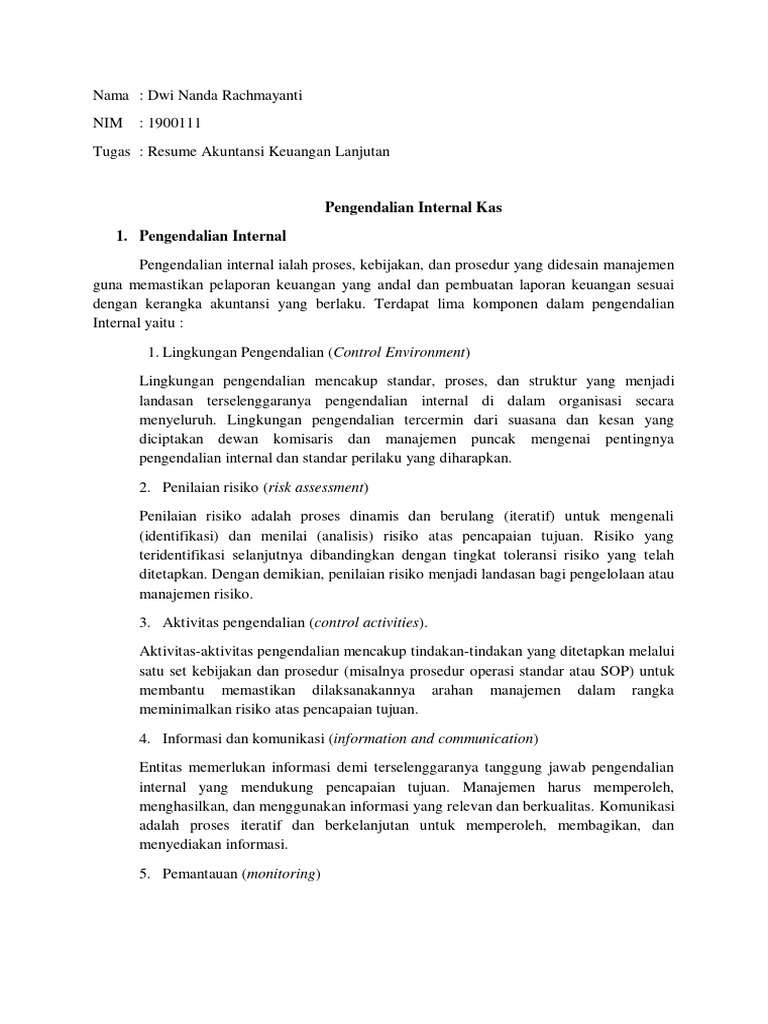 Nama : Dwi Nanda Rachmayanti

NIM : 1900111

Tugas : Resume Akuntansi Keuangan Lanjutan

Pengendalian Internal Kas

1. Pengendalian Internal

Pengendalian internal ialah proses, kebijakan, dan prosedur yang didesain manajemen guna memastikan pelaporan keuangan yang andal dan pembuatan laporan keuangan sesuai dengan kerangka akuntansi yang berlaku. Terdapat lima komponen dalam pengendalian Internal yaitu :

1. Lingkungan Pengendalian (Control Environment)

Lingkungan pengendalian mencakup standar, proses, dan struktur yang menjadi landasan terselenggaranya pengendalian internal di dalam organisasi secara menyeluruh. Lingkungan pengendalian tercermin dari suasana dan kesan yang diciptakan dewan komisaris dan manajemen puncak mengenai pentingnya pengendalian internal dan standar perilaku yang diharapkan.

2. Penilaian risiko (risk assessment)

Penilaian risiko adalah proses dinamis dan berulang (iteratif) untuk mengenali (identifikasi) dan menilai (analisis) risiko atas pencapaian tujuan. Risiko yang teridentifikasi selanjutnya dibandingkan dengan tingkat toleransi risiko yang telah ditetapkan. Dengan demikian, penilaian risiko menjadi landasan bagi pengelolaan atau manajemen risiko.

3. Aktivitas pengendalian (control activities).

Aktivitas-aktivitas pengendalian mencakup tindakan-tindakan yang ditetapkan melalui satu set kebijakan dan prosedur (misalnya prosedur operasi standar atau SOP) untuk membantu memastikan dilaksanakannya arahan manajemen dalam rangka meminimalkan risiko atas pencapaian tujuan.

4. Informasi dan komunikasi (information and communication)

Entitas memerlukan informasi demi terselenggaranya tanggung jawab pengendalian internal yang mendukung pencapaian tujuan. Manajemen harus memperoleh, menghasilkan, dan menggunakan informasi yang relevan dan berkualitas. Komunikasi adalah proses iteratif dan berkelanjutan untuk memperoleh, membagikan, dan menyediakan informasi.

5. Pemantauan (monitoring)